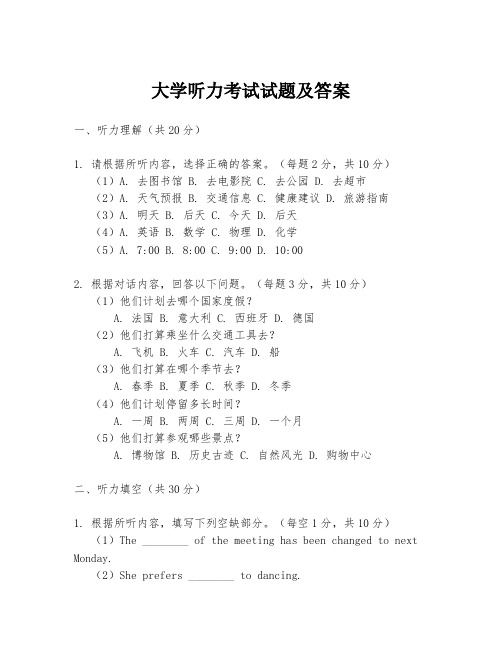 大学听力考试试题及答案

一、听力理解（共20分）

1. 请根据所听内容，选择正确的答案。（每题2分，共10分）
（1）A. 去图书馆 B. 去电影院 C. 去公园 D. 去超市
（2）A. 天气预报 B. 交通信息 C. 健康建议 D. 旅游指南
（3）A. 明天 B. 后天 C. 今天 D. 后天
（4）A. 英语 B. 数学 C. 物理 D. 化学
（5）A. 7:00 B. 8:00 C. 9:00 D. 10:00

2. 根据对话内容，回答以下问题。（每题3分，共10分）
（1）他们计划去哪个国家度假？
A. 法国 B. 意大利 C. 西班牙 D. 德国
（2）他们打算乘坐什么交通工具去？
A. 飞机 B. 火车 C. 汽车 D. 船
（3）他们打算在哪个季节去？
A. 春季 B. 夏季 C. 秋季 D. 冬季
（4）他们计划停留多长时间？
A. 一周 B. 两周 C. 三周 D. 一个月
（5）他们打算参观哪些景点？
A. 博物馆 B. 历史古迹 C. 自然风光 D. 购物中心

二、听力填空（共30分）

1. 根据所听内容，填写下列空缺部分。（每空1分，共10分）
（1）The ________ of the meeting has been changed to next Monday.
（2）She prefers ________ to dancing.